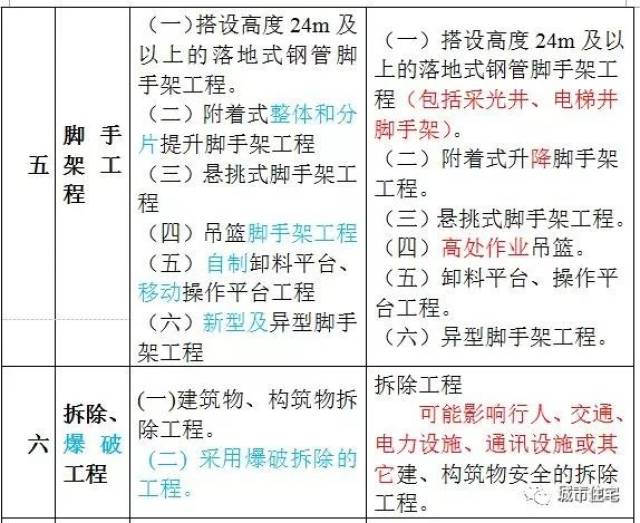 | 五 | 脚手架工程 | （一）搭设高度 24m 及以上的落地式钢管脚手架工程。<br>（二）附着式整体和分片提升脚手架工程<br>（三）悬挑式脚手架工程<br>（四）吊篮脚手架工程<br>（五）自制卸料平台、移动操作平台工程<br>（六）新型及异型脚手架工程 | （一）搭设高度 24m 及以上的落地式钢管脚手架工程（包括采光井、电梯井脚手架）。<br>（二）附着式升降脚手架工程。<br>（三）悬挑式脚手架工程。<br>（四）高处作业吊篮。<br>（五）卸料平台、操作平台工程。<br>（六）异型脚手架工程。 |
|---|---|---|---|
| 六 | 拆除、爆破工程 | (一)建筑物、构筑物拆除工程。<br>（二）采用爆破拆除的工程。 | 拆除工程<br>可能影响行人、交通、电力设施、通讯设施或其它建、构筑物安全的拆除工程。 |

城市住宅